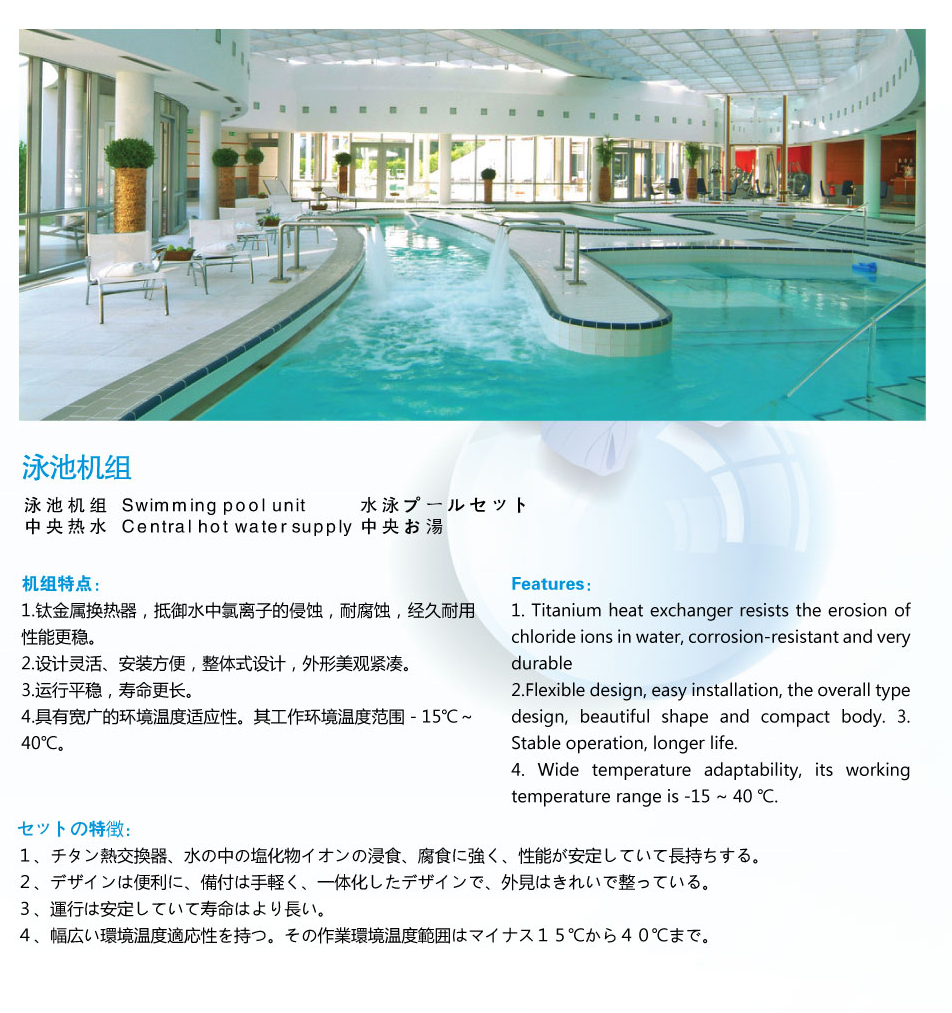 泳池机组

泳池机组 Swimming pool unit 水泳プールセット
中央热水 Central hot water supply 中央お湯

机组特点：
1.钛金属换热器，抵御水中氯离子的侵蚀，耐腐蚀，经久耐用性能更稳。
2.设计灵活、安装方便，整体式设计，外形美观紧凑。
3.运行平稳，寿命更长。
4.具有宽广的环境温度适应性。其工作环境温度范围 - 15℃ ~ 40℃。

Features：
1. Titanium heat exchanger resists the erosion of chloride ions in water, corrosion-resistant and very durable
2.Flexible design, easy installation, the overall type design, beautiful shape and compact body. 3. Stable operation, longer life.
4. Wide temperature adaptability, its working temperature range is -15 ~ 40 ℃.

セットの特徴：
1、チタン熱交換器、水の中の塩化物イオンの浸食、腐食に強く、性能が安定していて長持ちする。
2、デザインは便利に、備付は手軽く、一体化したデザインで、外見はきれいで整っている。
3、運行は安定していて寿命はより長い。
4、幅広い環境温度適応性を持つ。その作業環境温度範囲はマイナス１５℃から４０℃まで。